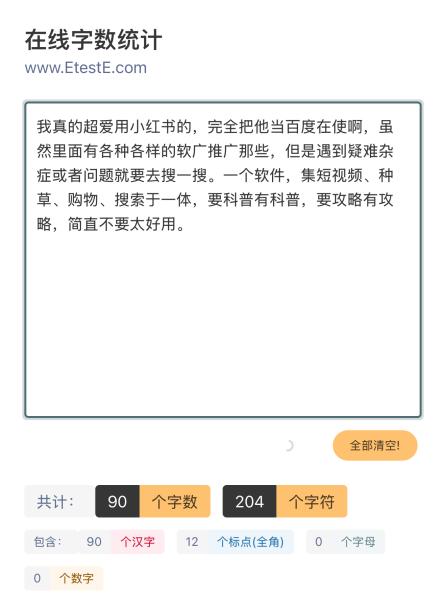 在线字数统计
www.EtestE.com

我真的超爱用小红书的，完全把他当百度在使啊，虽然里面有各种各样的软广推广那些，但是遇到疑难杂症或者问题就要去搜一搜。一个软件，集短视频、种草、购物、搜索于一体，要科普有科普，要攻略有攻略，简直不要太好用。

全部清空!

共计: 90 个字数 204 个字符

包含: 90 个汉字 12 个标点(全角) 0 个字母

0 个数字